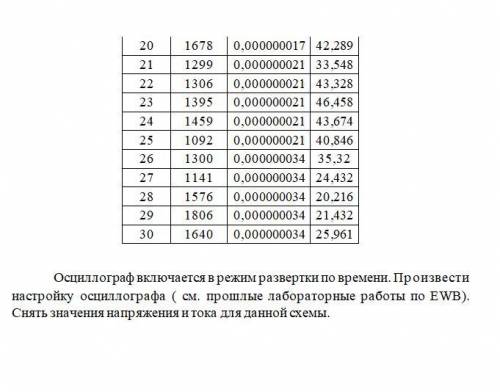 | 20 | 1678 | 0,000000017 | 42,289 |
|---|---|---|---|
| 21 | 1299 | 0,000000021 | 33,548 |
| 22 | 1306 | 0,000000021 | 43,328 |
| 23 | 1395 | 0,000000021 | 46,458 |
| 24 | 1459 | 0,000000021 | 43,674 |
| 25 | 1092 | 0,000000021 | 40,846 |
| 26 | 1300 | 0,000000034 | 35,32 |
| 27 | 1141 | 0,000000034 | 24,432 |
| 28 | 1576 | 0,000000034 | 20,216 |
| 29 | 1806 | 0,000000034 | 21,432 |
| 30 | 1640 | 0,000000034 | 25,961 |

Осциллограф включается в режим развертки по времени. Произвести настройку осциллографа ( см. прошлые лабораторные работы по EWB). Снять значения напряжения и тока для данной схемы.